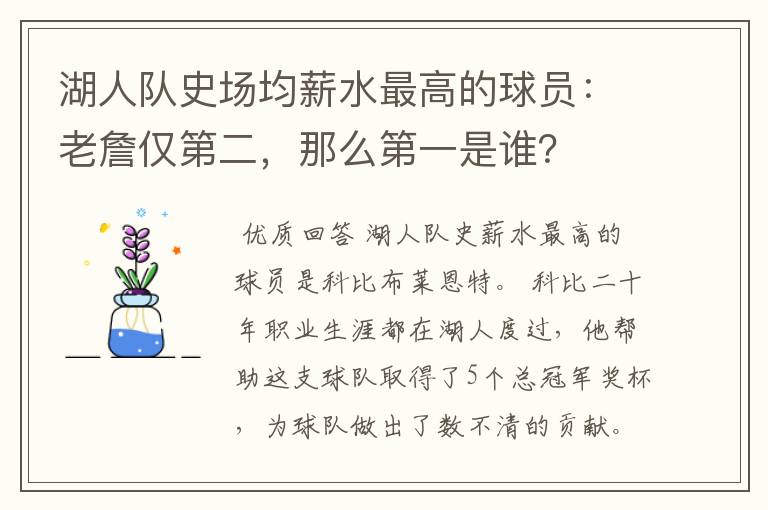 湖人队史场均薪水最高的球员：老詹仅第二，那么第一是谁？

优质回答 湖人队史薪水最高的球员是科比布莱恩特。 科比二十年职业生涯都在湖人度过，他帮助这支球队取得了5个总冠军奖杯，为球队做出了数不清的贡献。